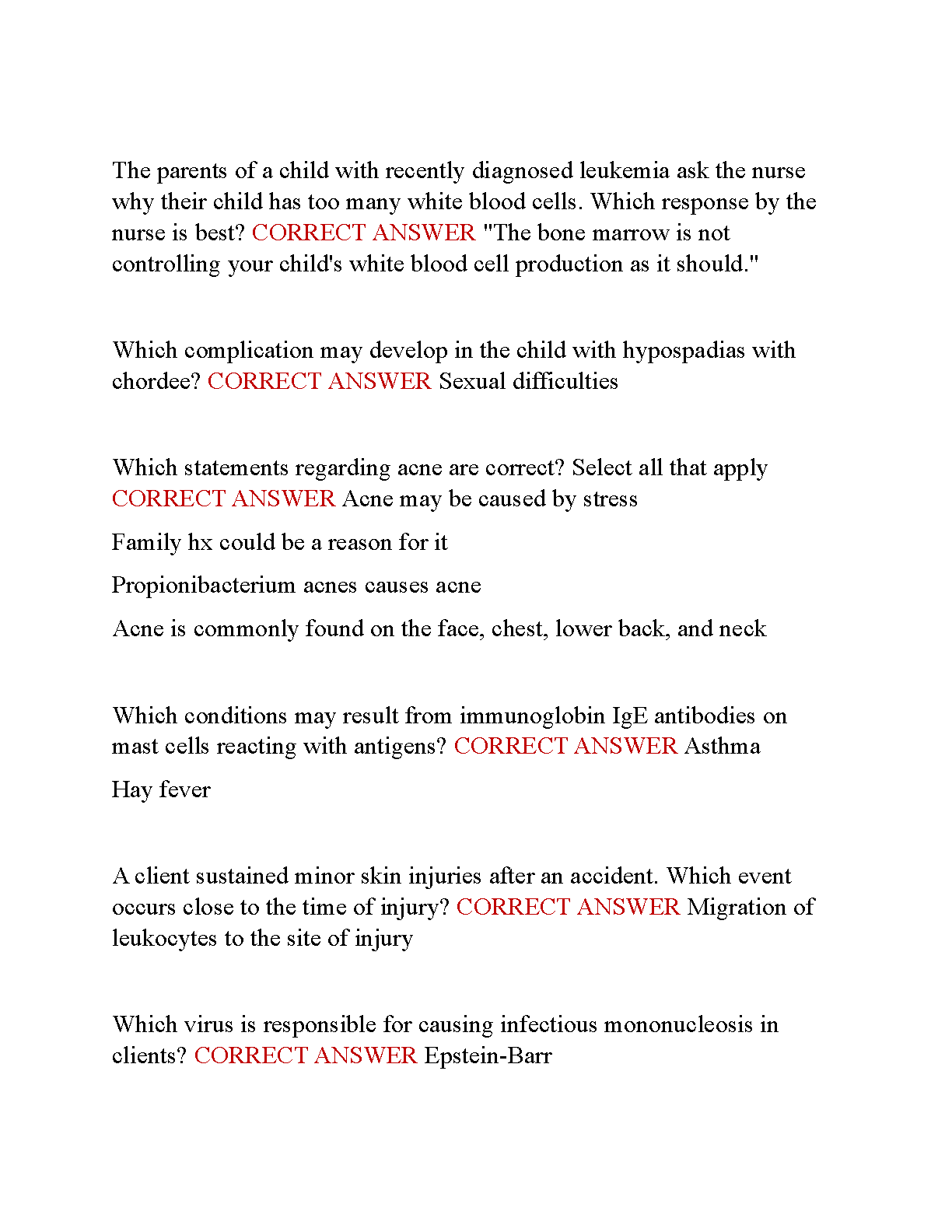 The parents of a child with recently diagnosed leukemia ask the nurse why their child has too many white blood cells. Which response by the nurse is best? CORRECT ANSWER "The bone marrow is not controlling your child's white blood cell production as it should."

Which complication may develop in the child with hypospadias with chordee? CORRECT ANSWER Sexual difficulties

Which statements regarding acne are correct? Select all that apply CORRECT ANSWER Acne may be caused by stress

Family hx could be a reason for it

Propionibacterium acnes causes acne

Acne is commonly found on the face, chest, lower back, and neck

Which conditions may result from immunoglobin IgE antibodies on mast cells reacting with antigens? CORRECT ANSWER Asthma

Hay fever

A client sustained minor skin injuries after an accident. Which event occurs close to the time of injury? CORRECT ANSWER Migration of leukocytes to the site of injury

Which virus is responsible for causing infectious mononucleosis in clients? CORRECT ANSWER Epstein-Barr